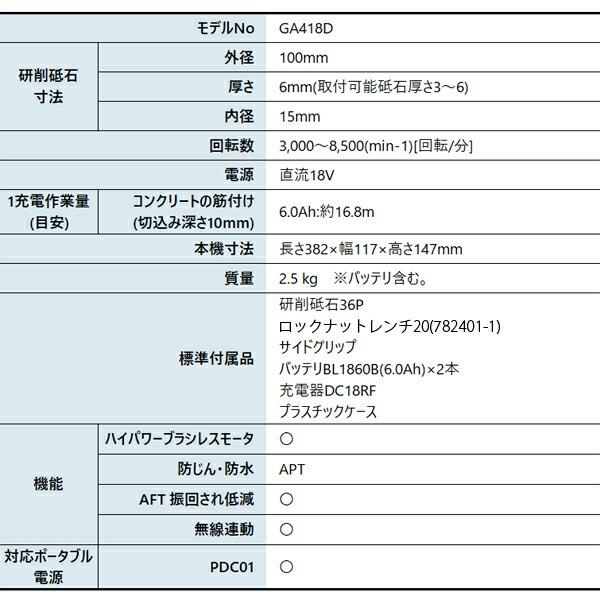 | モデルNo |  | GA418D |
|---|---|---|
| 研削砥石寸法 | 外径 | 100mm |
|  | 厚さ | 6mm(取付可能砥石厚さ3～6) |
|  | 内径 | 15mm |
| 回転数 |  | 3,000～8,500(min-1)[回転/分] |
| 電源 |  | 直流18V |
| 1充電作業量(目安) | コンクリートの筋付け(切込み深さ10mm) | 6.0Ah:約16.8m |
| 本機寸法 |  | 長さ382×幅117×高さ147mm |
| 質量 |  | 2.5 kg ※バッテリ含む。 |
| 標準付属品 |  | 研削砥石36P ロックナットレンチ20(782401-1) サイドグリップ バッテリBL1860B(6.0Ah)×2本 充電器DC18RF プラスチックケース |
| 機能 | ハイパワーブラシレスモータ | ○ |
|  | 防じん・防水 | APT |
|  | AFT 振回され低減 | ○ |
|  | 無線連動 | ○ |
| 対応ポータブル電源 | PDC01 | ○ |